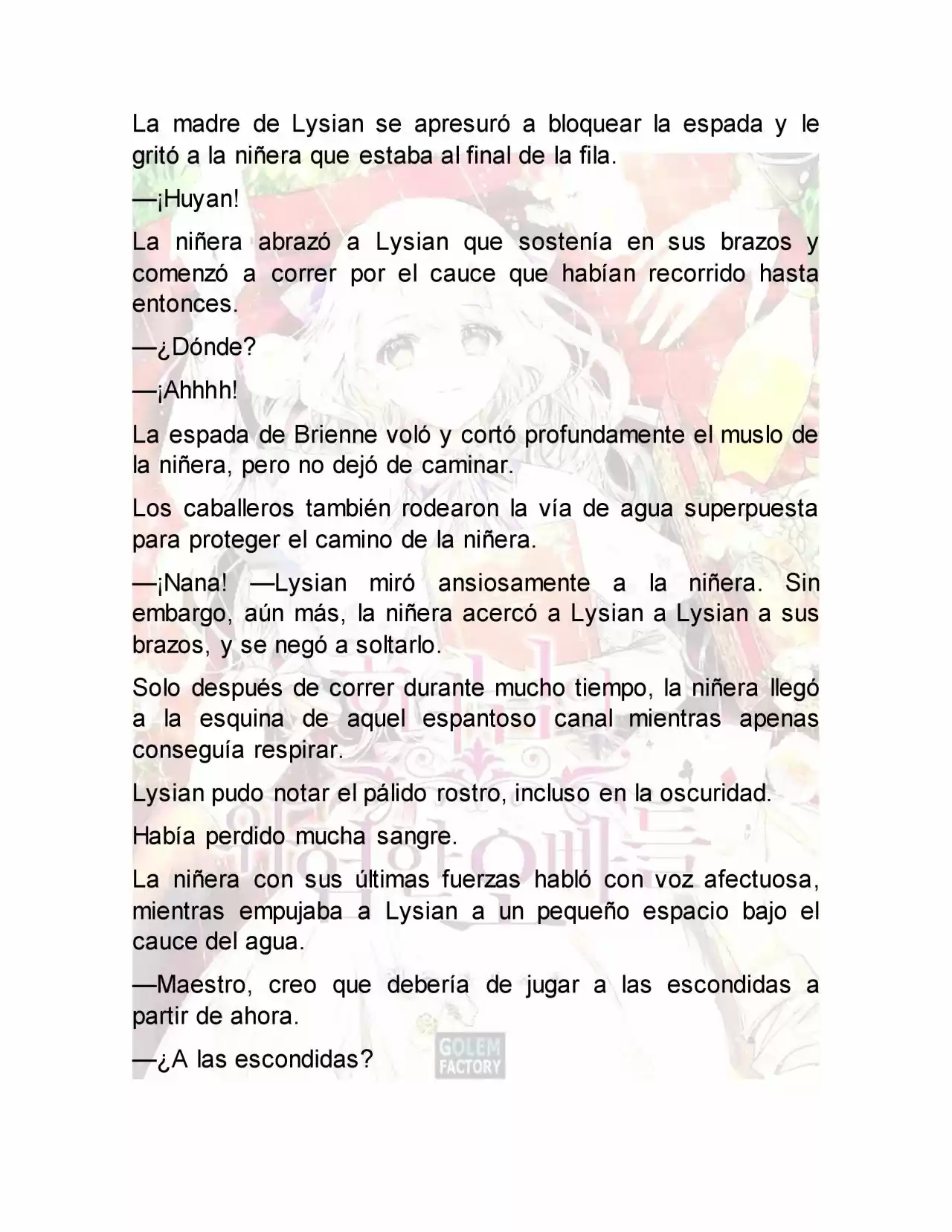 La madre de Lysian se apresuró a bloquear la espada y le gritó a la niñera que estaba al final de la fila.

—¡Huyan!

La niñera abrazó a Lysian que sostenía en sus brazos y comenzó a correr por el cauce que habían recorrido hasta entonces.

—¿Dónde?

—¡Ahhhh!

La espada de Brienne voló y cortó profundamente el muslo de la niñera, pero no dejó de caminar.

Los caballeros también rodearon la vía de agua superpuesta para proteger el camino de la niñera.

—¡Nana! —Lysian miró ansiosamente a la niñera. Sin embargo, aún más, la niñera acercó a Lysian a Lysian a sus brazos, y se negó a soltarlo.

Solo después de correr durante mucho tiempo, la niñera llegó a la esquina de aquel espantoso canal mientras apenas conseguía respirar.

Lysian pudo notar el pálido rostro, incluso en la oscuridad.

Había perdido mucha sangre.

La niñera con sus últimas fuerzas habló con voz afectuosa, mientras empujaba a Lysian a un pequeño espacio bajo el cauce del agua.

—Maestro, creo que debería de jugar a las escondidas a partir de ahora.

—¿A las escondidas?

GOLEM FACTORY